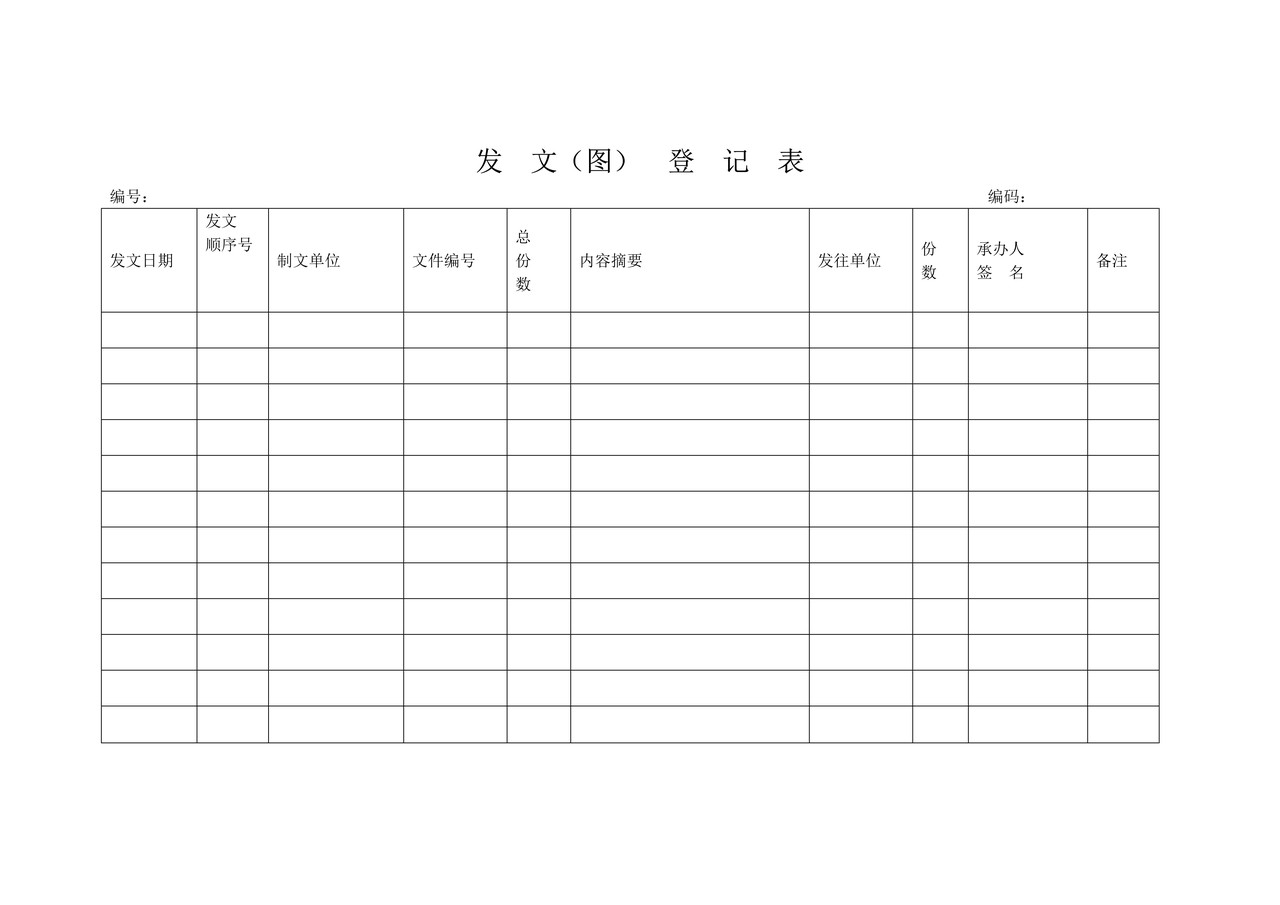 发 文（图） 登 记 表

编号： 编码：

| 发文日期 | 发文顺序号 | 制文单位 | 文件编号 | 总份数 | 内容摘要 | 发往单位 | 份数 | 承办人签 名 | 备注 |
|---|---|---|---|---|---|---|---|---|---|
| | | | | | | | | | |
| | | | | | | | | | |
| | | | | | | | | | |
| | | | | | | | | | |
| | | | | | | | | | |
| | | | | | | | | | |
| | | | | | | | | | |
| | | | | | | | | | |
| | | | | | | | | | |
| | | | | | | | | | |
| | | | | | | | | | |
| | | | | | | | | | |